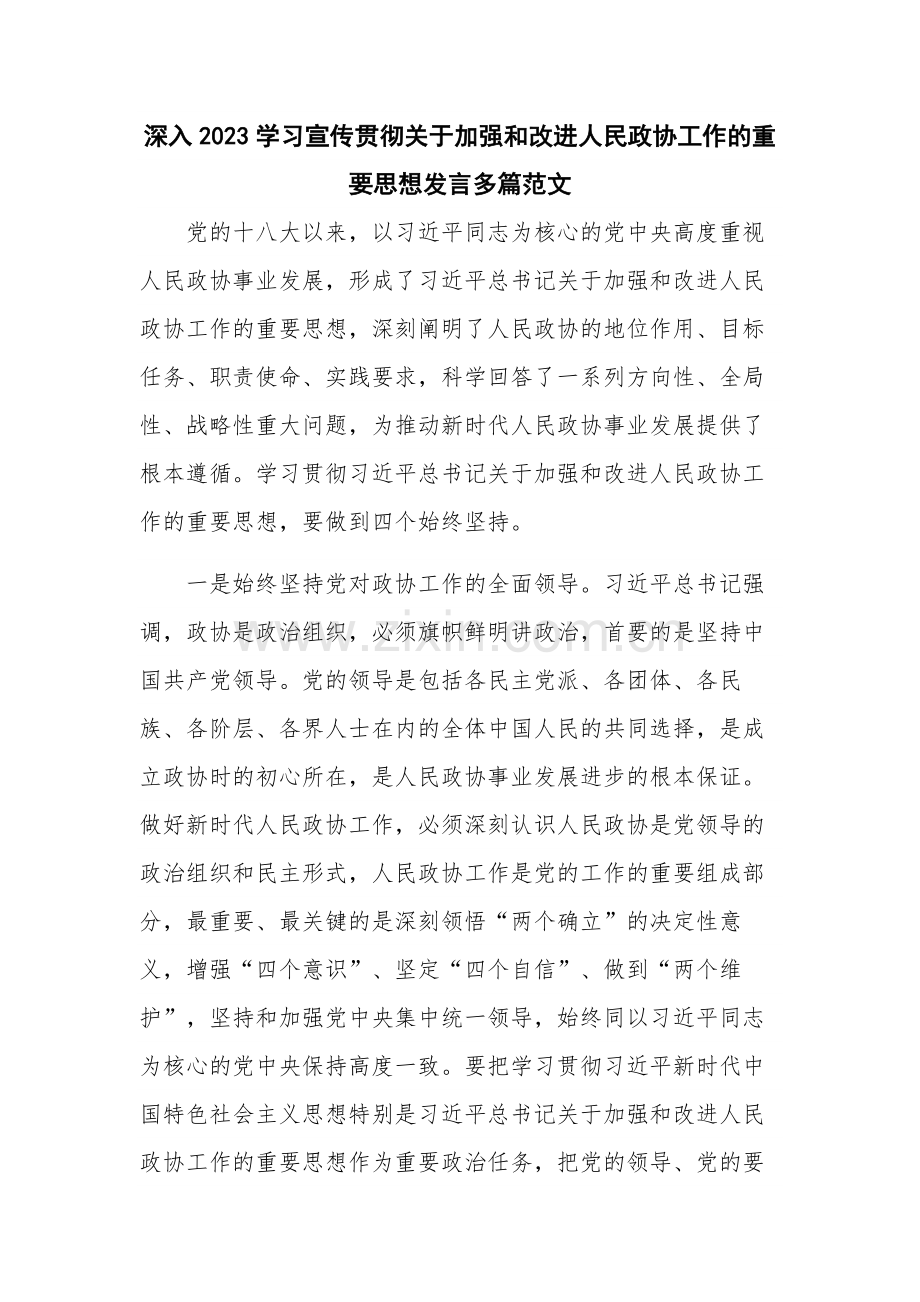 深入2023学习宣传贯彻关于加强和改进人民政协工作的重要思想发言多篇范文

党的十八大以来，以习近平同志为核心的党中央高度重视人民政协事业发展，形成了习近平总书记关于加强和改进人民政协工作的重要思想，深刻阐明了人民政协的地位作用、目标任务、职责使命、实践要求，科学回答了一系列方向性、全局性、战略性重大问题，为推动新时代人民政协事业发展提供了根本遵循。学习贯彻习近平总书记关于加强和改进人民政协工作的重要思想，要做到四个始终坚持。

一是始终坚持党对政协工作的全面领导。习近平总书记强调，政协是政治组织，必须旗帜鲜明讲政治，首要的是坚持中国共产党领导。党的领导是包括各民主党派、各团体、各民族、各阶层、各界人士在内的全体中国人民的共同选择，是成立政协时的初心所在，是人民政协事业发展进步的根本保证。做好新时代人民政协工作，必须深刻认识人民政协是党领导的政治组织和民主形式，人民政协工作是党的工作的重要组成部分，最重要、最关键的是深刻领悟“两个确立”的决定性意义，增强“四个意识”、坚定“四个自信”、做到“两个维护”，坚持和加强党中央集中统一领导，始终同以习近平同志为核心的党中央保持高度一致。要把学习贯彻习近平新时代中国特色社会主义思想特别是习近平总书记关于加强和改进人民政协工作的重要思想作为重要政治任务，把党的领导、党的要

www.zixin.com.cn